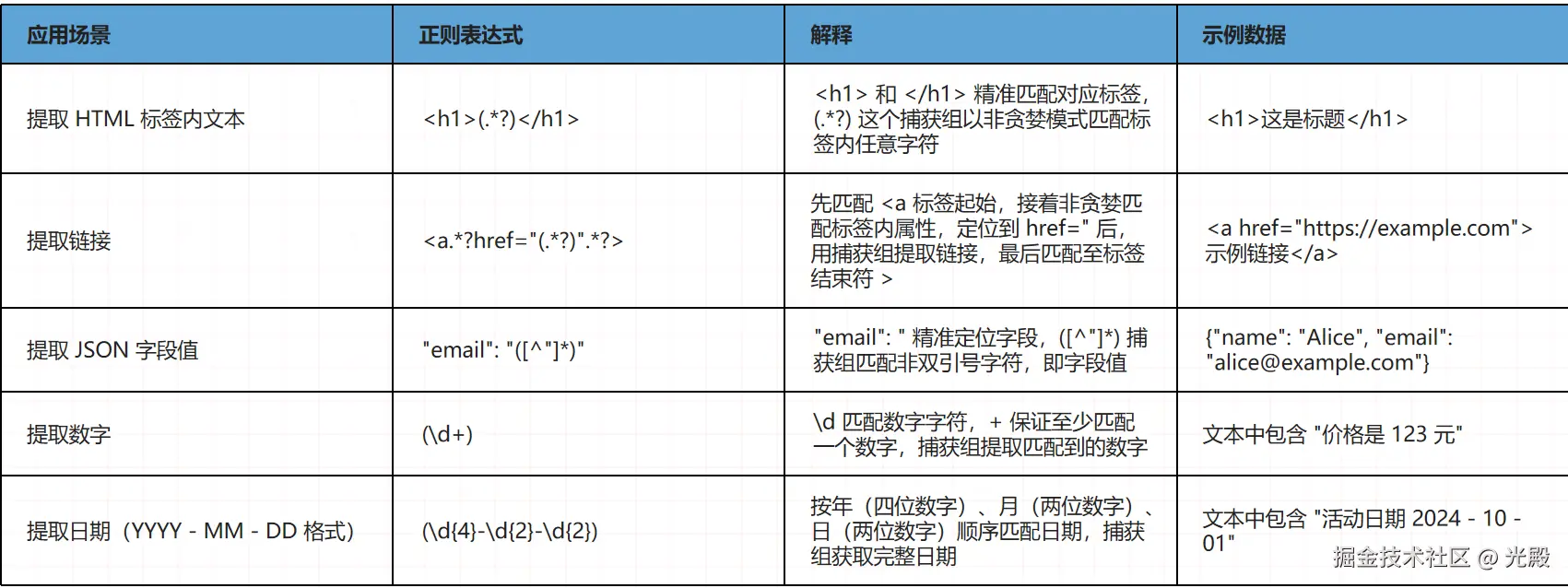 | 应用场景 | 正则表达式 | 解释 | 示例数据 |
|---|---|---|---|
| 提取 HTML 标签内文本 | <h1>(.*?)</h1> | <h1> 和 </h1> 精准匹配对应标签，(.*?) 这个捕获组以非贪婪模式匹配标签内任意字符 | <h1>这是标题</h1> |
| 提取链接 | <a.*?href="(.*?)".*?> | 先匹配 <a 标签起始，接着非贪婪匹配标签内属性，定位到 href=" 后，用捕获组提取链接，最后匹配至标签结束符 > | <a href="https://example.com">示例链接</a> |
| 提取 JSON 字段值 | "email": "([^"]*)" | "email": " 精准定位字段，([^"]*) 捕获组匹配非双引号字符，即字段值 | {"name": "Alice", "email": "alice@example.com"} |
| 提取数字 | (\d+) | \d 匹配数字字符，+ 保证至少匹配一个数字，捕获组提取匹配到的数字 | 文本中包含 "价格是 123 元" |
| 提取日期（YYYY - MM - DD 格式） | (\d{4}-\d{2}-\d{2}) | 按年（四位数字）、月（两位数字）、日（两位数字）顺序匹配日期，捕获组获取完整日期 | 文本中包含 "活动日期 2024 - 10 - 01" |

掘金技术社区 @ 光殿